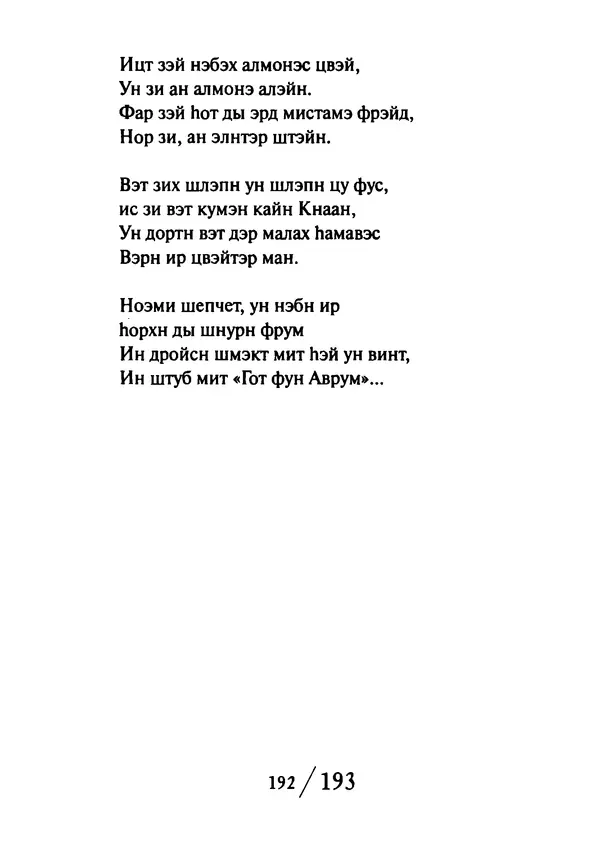 Ицт зэй нэбэх алмонэс цвэй,
Ун зи ан алмонэ алэйн.
Фар зэй һот ды эрд мистамэ фрэйд,
Нор зи, ан элнтэр штэйн.

Вэт зих шлэпн ун шлэпн цу фус,
ис зи вэт кумэн кайн Кнаан,
Ун дортн вэт дэр малах һамавэс
Вэрн ир цвэйтэр ман.

Ноэми шепчет, ун нэбн ир
һорхн ды шнурн фрум
Ин дройсн шмэкт мит һэй ун винт,
Ин штуб мит «Гот фун Аврум»...

192 / 193